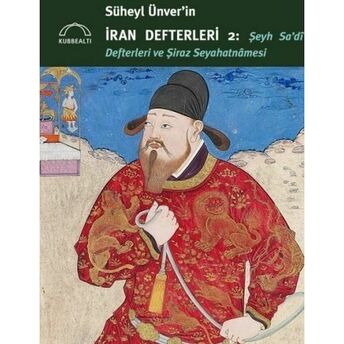 KUBBEALTI

Süheyl Ünver'in

İRAN DEFTERLERİ 2: Şeyh Sa'dî Defterleri ve Şiraz Seyahatnâmesi